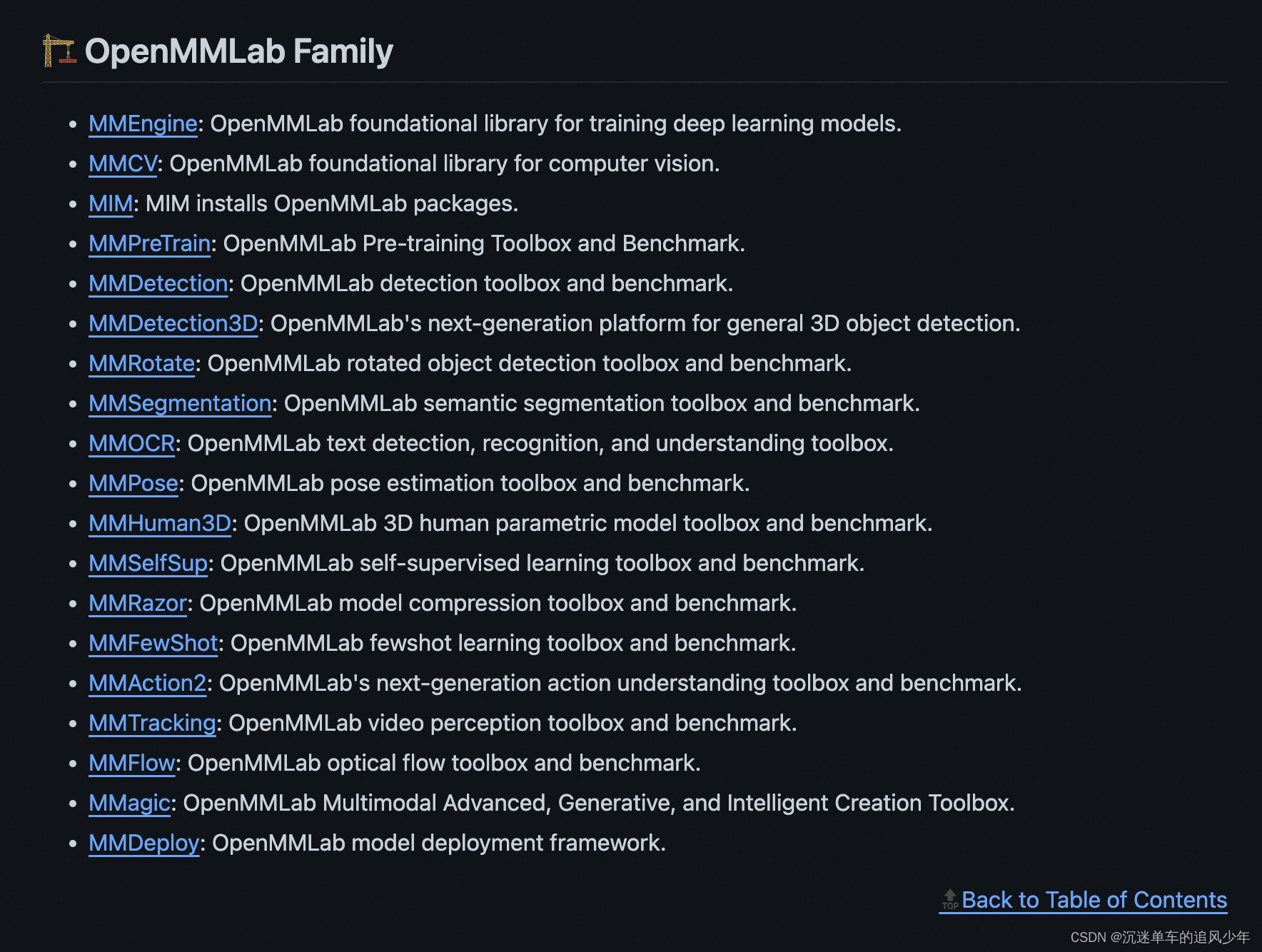 OpenMMLab Family

- MMEngine: OpenMMLab foundational library for training deep learning models.
- MMCV: OpenMMLab foundational library for computer vision.
- MIM: MIM installs OpenMMLab packages.
- MMPreTrain: OpenMMLab Pre-training Toolbox and Benchmark.
- MMDetection: OpenMMLab detection toolbox and benchmark.
- MMDetection3D: OpenMMLab's next-generation platform for general 3D object detection.
- MMRotate: OpenMMLab rotated object detection toolbox and benchmark.
- MMSegmentation: OpenMMLab semantic segmentation toolbox and benchmark.
- MMOCR: OpenMMLab text detection, recognition, and understanding toolbox.
- MMPose: OpenMMLab pose estimation toolbox and benchmark.
- MMHuman3D: OpenMMLab 3D human parametric model toolbox and benchmark.
- MMSelfSup: OpenMMLab self-supervised learning toolbox and benchmark.
- MMRazor: OpenMMLab model compression toolbox and benchmark.
- MMFewShot: OpenMMLab fewshot learning toolbox and benchmark.
- MMAction2: OpenMMLab's next-generation action understanding toolbox and benchmark.
- MMTracking: OpenMMLab video perception toolbox and benchmark.
- MMFlow: OpenMMLab optical flow toolbox and benchmark.
- MMagic: OpenMMLab Multimodal Advanced, Generative, and Intelligent Creation Toolbox.
- MMDeploy: OpenMMLab model deployment framework.

TOP Back to Table of Contents

CSDN @沉迷单车的追风少年